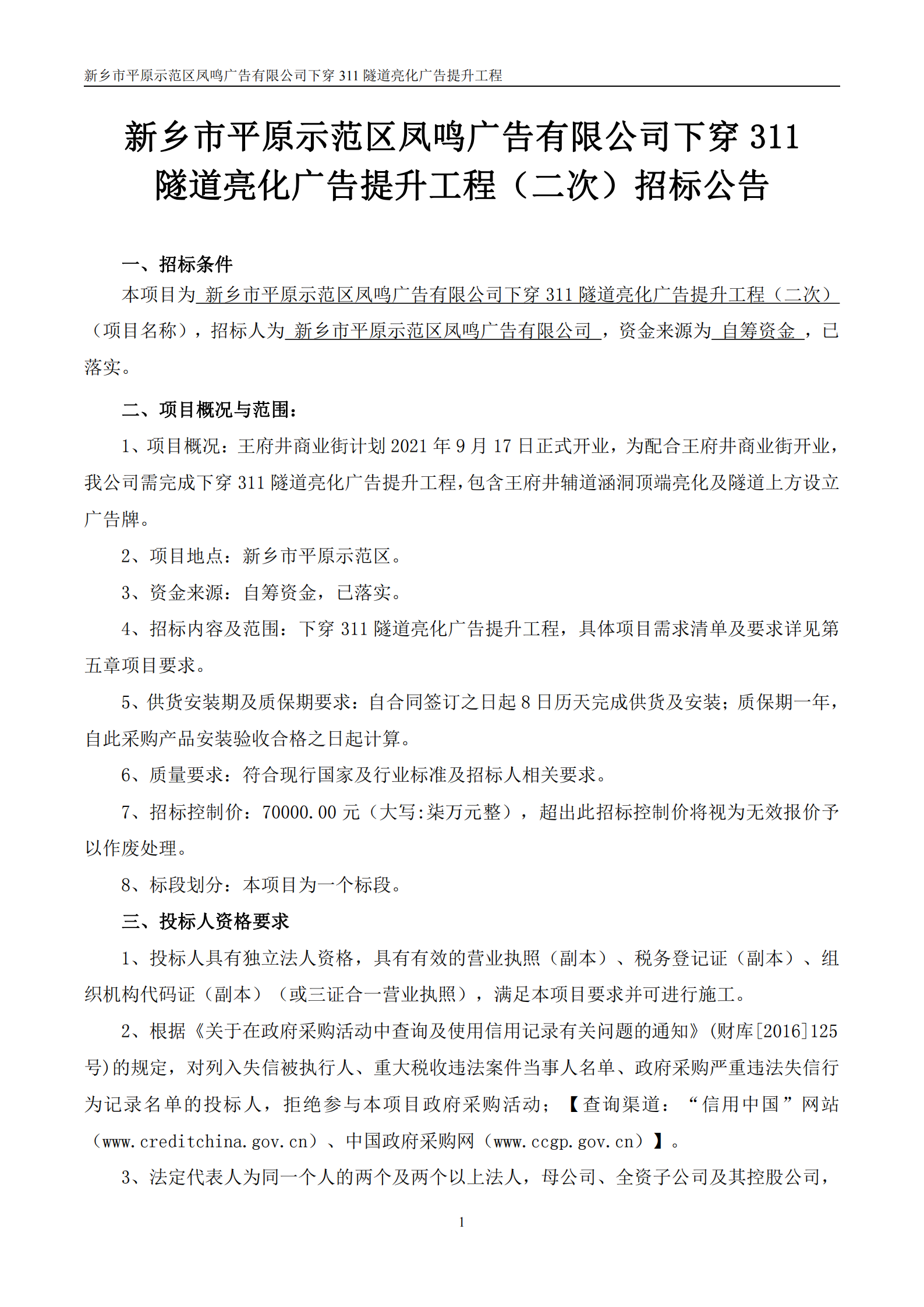 新乡市平原示范区凤鸣广告有限公司下穿 311 隧道亮化广告提升工程

新乡市平原示范区凤鸣广告有限公司下穿 311 隧道亮化广告提升工程（二次）招标公告

一、招标条件

本项目为 新乡市平原示范区凤鸣广告有限公司下穿 311 隧道亮化广告提升工程（二次）（项目名称），招标人为 新乡市平原示范区凤鸣广告有限公司 ，资金来源为 自筹资金 ，已落实。

二、项目概况与范围：

1、项目概况：王府井商业街计划 2021 年 9 月 17 日正式开业，为配合王府井商业街开业，我公司需完成下穿 311 隧道亮化广告提升工程，包含王府井辅道涵洞顶端亮化及隧道上方设立广告牌。

2、项目地点：新乡市平原示范区。

3、资金来源：自筹资金，已落实。

4、招标内容及范围：下穿 311 隧道亮化广告提升工程，具体项目需求清单及要求详见第五章项目要求。

5、供货安装期及质保期要求：自合同签订之日起 8 日历天完成供货及安装；质保期一年，自此采购产品安装验收合格之日起计算。

6、质量要求：符合现行国家及行业标准及招标人相关要求。

7、招标控制价：70000.00 元（大写:柒万元整），超出此招标控制价将视为无效报价予以作废处理。

8、标段划分：本项目为一个标段。

三、投标人资格要求

1、投标人具有独立法人资格，具有有效的营业执照（副本）、税务登记证（副本）、组织机构代码证（副本）（或三证合一营业执照），满足本项目要求并可进行施工。

2、根据《关于在政府采购活动中查询及使用信用记录有关问题的通知》(财库[2016]125号)的规定，对列入失信被执行人、重大税收违法案件当事人名单、政府采购严重违法失信行为记录名单的投标人，拒绝参与本项目政府采购活动；【查询渠道：“信用中国”网站（www.creditchina.gov.cn）、中国政府采购网（www.ccgp.gov.cn）】。

3、法定代表人为同一个人的两个及两个以上法人，母公司、全资子公司及其控股公司，

1